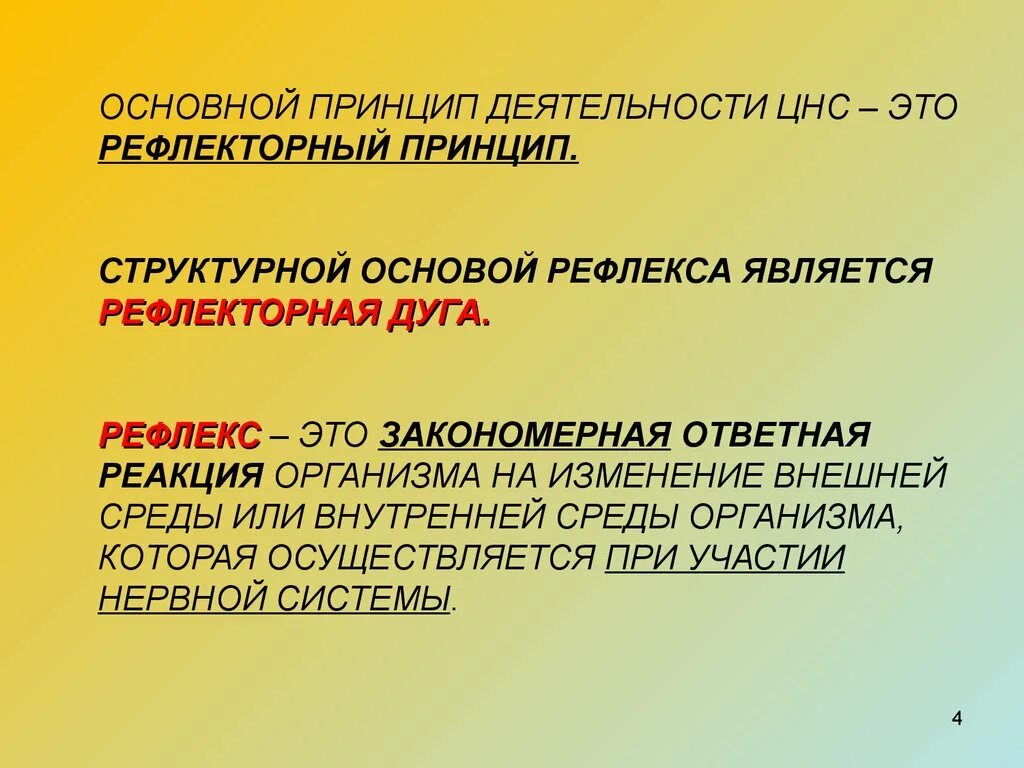 ОСНОВНОЙ ПРИНЦИП ДЕЯТЕЛЬНОСТИ ЦНС – ЭТО РЕФЛЕКТОРНЫЙ ПРИНЦИП.

СТРУКТУРНОЙ ОСНОВОЙ РЕФЛЕКСА ЯВЛЯЕТСЯ РЕФЛЕКТОРНАЯ ДУГА.

РЕФЛЕКС – ЭТО ЗАКОНОМЕРНАЯ ОТВЕТНАЯ РЕАКЦИЯ ОРГАНИЗМА НА ИЗМЕНЕНИЕ ВНЕШНЕЙ СРЕДЫ ИЛИ ВНУТРЕННЕЙ СРЕДЫ ОРГАНИЗМА, КОТОРАЯ ОСУЩЕСТВЛЯЕТСЯ ПРИ УЧАСТИИ НЕРВНОЙ СИСТЕМЫ.

4